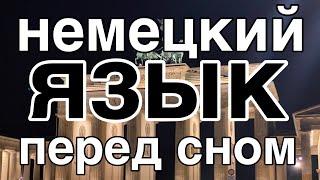 немецкий
ЯЗЫК
перед сном